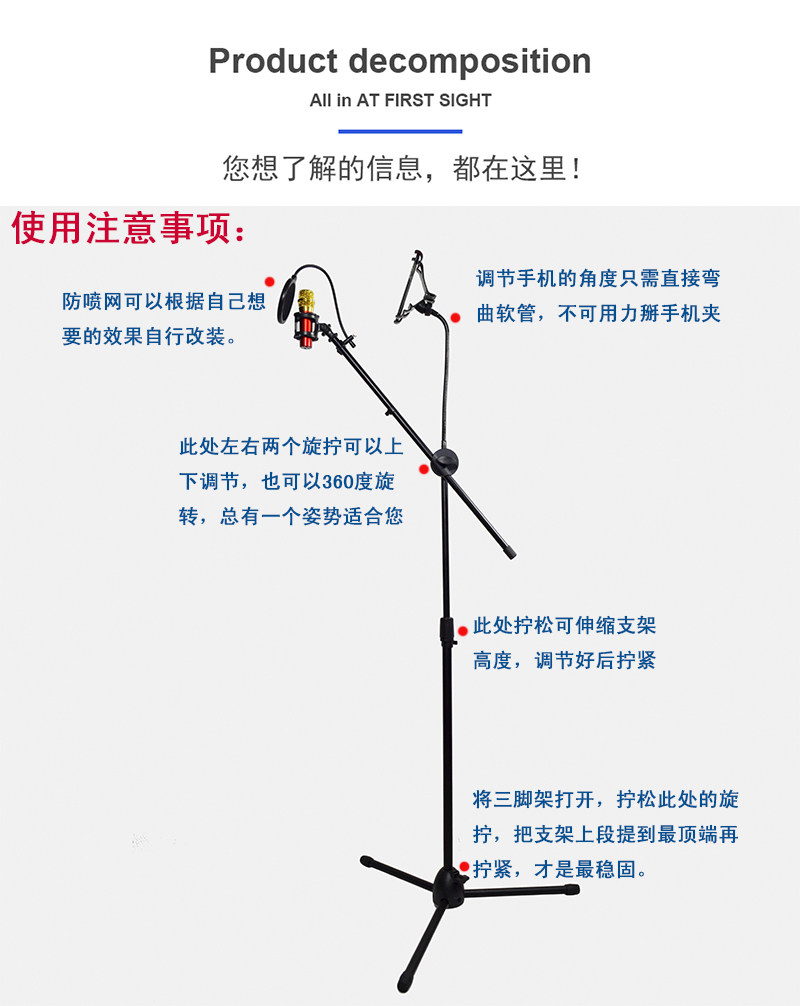 Product decomposition

All in AT FIRST SIGHT

您想了解的信息，都在这里！

使用注意事项：

防喷网可以根据自己想要的效果自行改装。

调节手机的角度只需直接弯曲软管，不可用力掰手机夹

此处左右两个旋拧可以上下调节，也可以360度旋转，总有一个姿势适合您

此处拧松可伸缩支架高度，调节好后拧紧

将三脚架打开，拧松此处的旋拧，把支架上段提到最顶端再拧紧，才是最稳固。